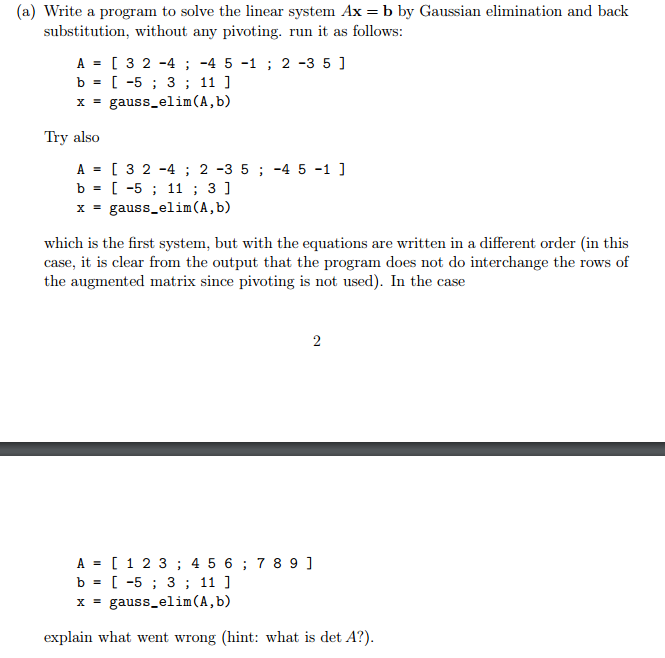 (a) Write a program to solve the linear system $A\mathbf{x} = \mathbf{b}$ by Gaussian elimination and back substitution, without any pivoting. run it as follows:

A = [ 3 2 -4 ; -4 5 -1 ; 2 -3 5 ]
b = [ -5 ; 3 ; 11 ]
x = gauss_elim(A,b)

Try also

A = [ 3 2 -4 ; 2 -3 5 ; -4 5 -1 ]
b = [ -5 ; 11 ; 3 ]
x = gauss_elim(A,b)

which is the first system, but with the equations are written in a different order (in this case, it is clear from the output that the program does not do interchange the rows of the augmented matrix since pivoting is not used). In the case

2

A = [ 1 2 3 ; 4 5 6 ; 7 8 9 ]
b = [ -5 ; 3 ; 11 ]
x = gauss_elim(A,b)

explain what went wrong (hint: what is det $A$?).